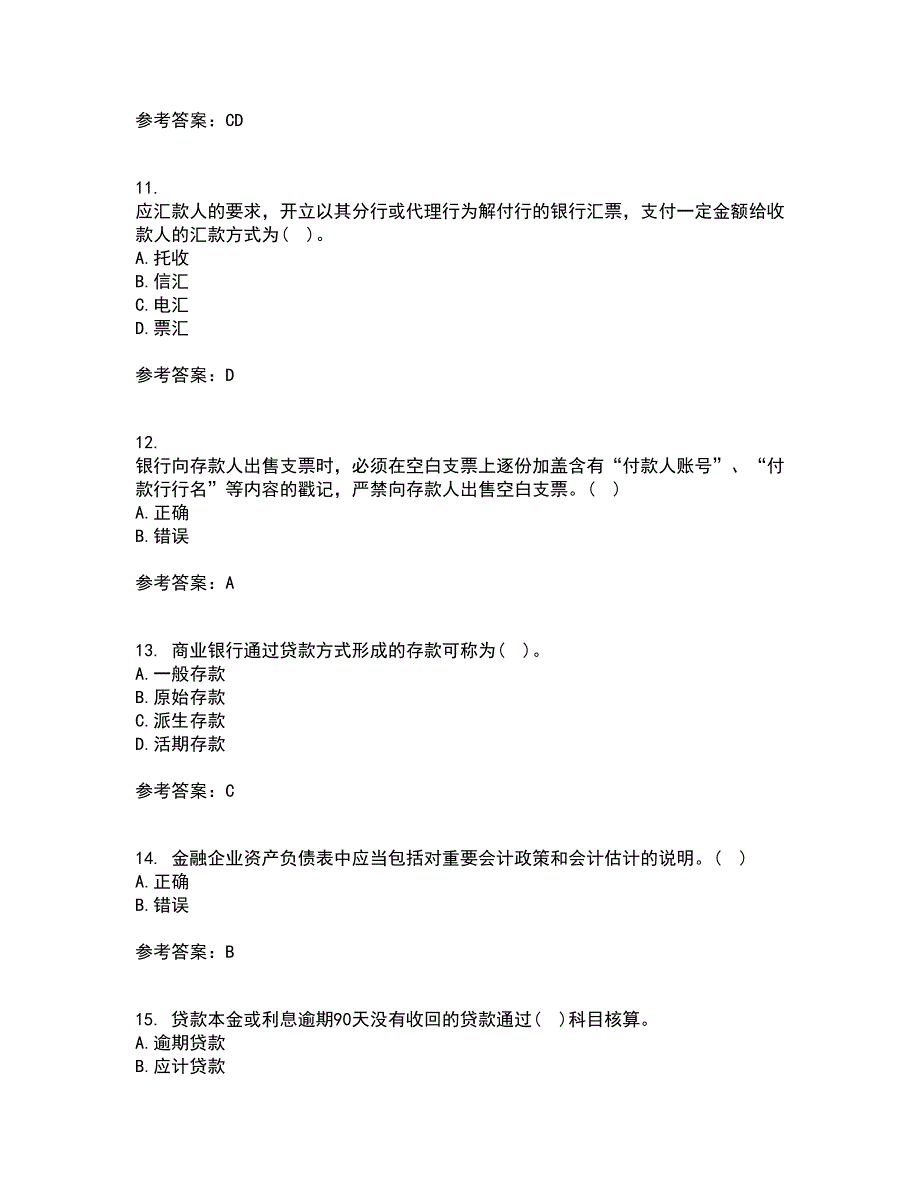 参考答案：CD

11.
应汇款人的要求，开立以其分行或代理行为解付行的银行汇票，支付一定金额给收款人的汇款方式为（ ）。
A. 托收
B. 信汇
C. 电汇
D. 票汇

参考答案：D

12.
银行向存款人出售支票时，必须在空白支票上逐份加盖含有“付款人账号”、“付款行行名”等内容的戳记，严禁向存款人出售空白支票。（ ）
A. 正确
B. 错误

参考答案：A

13. 商业银行通过贷款方式形成的存款可称为（ ）。
A. 一般存款
B. 原始存款
C. 派生存款
D. 活期存款

参考答案：C

14. 金融企业资产负债表中应当包括对重要会计政策和会计估计的说明。（ ）
A. 正确
B. 错误

参考答案：B

15. 贷款本金或利息逾期90天没有收回的贷款通过（ ）科目核算。
A. 逾期贷款
B. 应计贷款